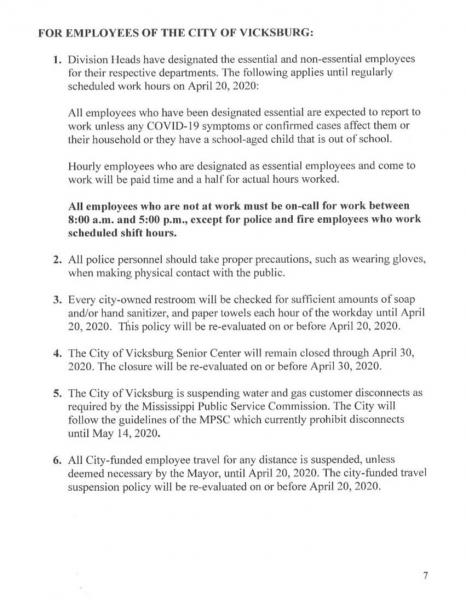 FOR EMPLOYEES OF THE CITY OF VICKSBURG:

1. Division Heads have designated the essential and non-essential employees for their respective departments. The following applies until regularly scheduled work hours on April 20, 2020:

All employees who have been designated essential are expected to report to work unless any COVID-19 symptoms or confirmed cases affect them or their household or they have a school-aged child that is out of school.

Hourly employees who are designated as essential employees and come to work will be paid time and a half for actual hours worked.

All employees who are not at work must be on-call for work between 8:00 a.m. and 5:00 p.m., except for police and fire employees who work scheduled shift hours.

2. All police personnel should take proper precautions, such as wearing gloves, when making physical contact with the public.

3. Every city-owned restroom will be checked for sufficient amounts of soap and/or hand sanitizer, and paper towels each hour of the workday until April 20, 2020. This policy will be re-evaluated on or before April 20, 2020.

4. The City of Vicksburg Senior Center will remain closed through April 30, 2020. The closure will be re-evaluated on or before April 30, 2020.

5. The City of Vicksburg is suspending water and gas customer disconnects as required by the Mississippi Public Service Commission. The City will follow the guidelines of the MPSC which currently prohibit disconnects until May 14, 2020.

6. All City-funded employee travel for any distance is suspended, unless deemed necessary by the Mayor, until April 20, 2020. The city-funded travel suspension policy will be re-evaluated on or before April 20, 2020.

7